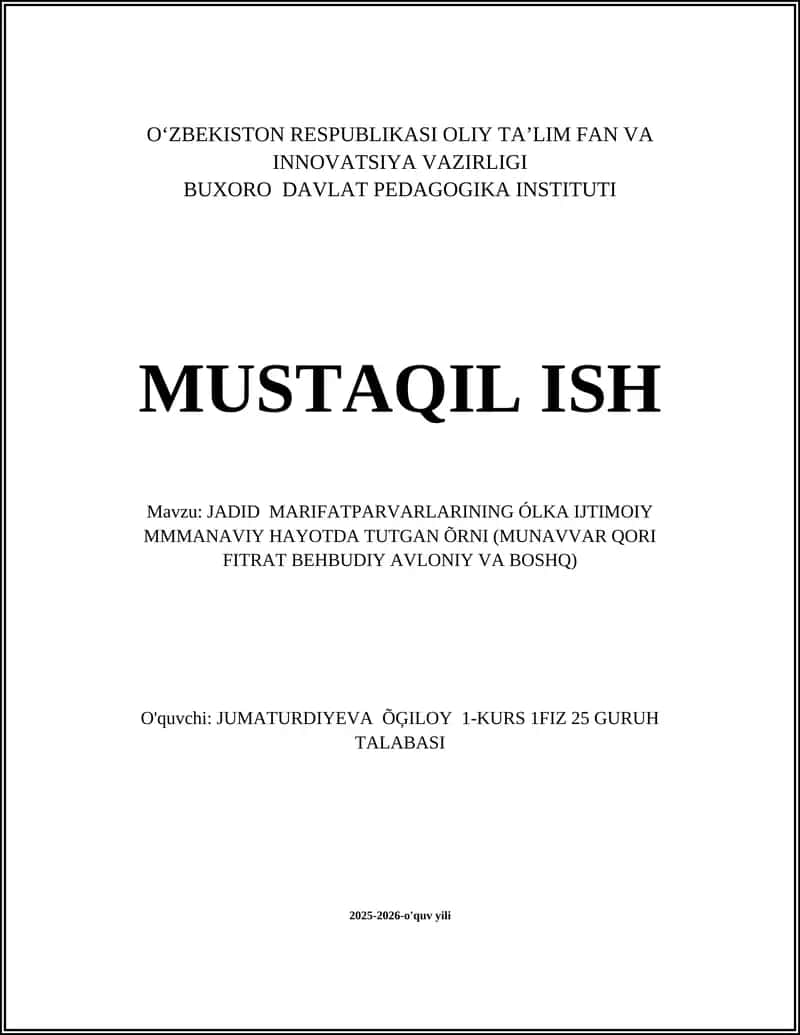 O‘ZBEKISTON RESPUBLIKASI OLIY TA’LIM FAN VA INNOVATSIYA VAZIRLIGI
BUXORO DAVLAT PEDAGOGIKA INSTITUTI

MUSTAQIL ISH

Mavzu: JADID MARIFATPARVARLARINING ÓLKA IJTIMOIY MMMANAVIY HAYOTDA TUTGAN ÕRNI (MUNAVVAR QORI FITRAT BEHBUDIY AVLONIY VA BOSHQ)

O'quvchi: JUMATURDIYEVA ÕĢILOY 1-KURS 1FIZ 25 GURUH TALABASI

2025-2026-o'quv yili